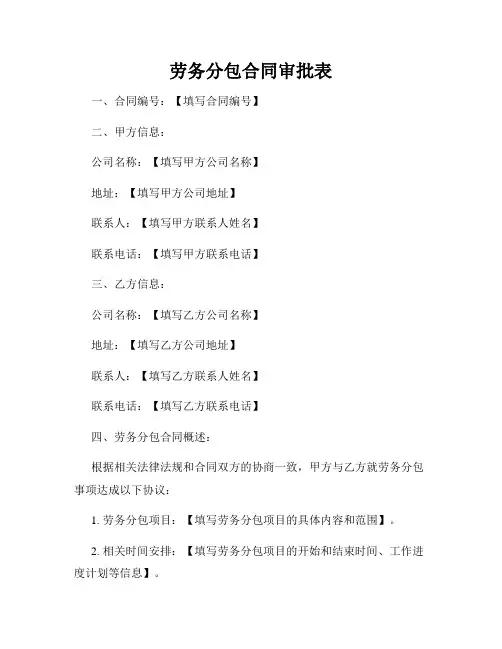 劳务分包合同审批表

一、合同编号：【填写合同编号】

二、甲方信息：

公司名称：【填写甲方公司名称】

地址：【填写甲方公司地址】

联系人：【填写甲方联系人姓名】

联系电话：【填写甲方联系电话】

三、乙方信息：

公司名称：【填写乙方公司名称】

地址：【填写乙方公司地址】

联系人：【填写乙方联系人姓名】

联系电话：【填写乙方联系电话】

四、劳务分包合同概述：

根据相关法律法规和合同双方的协商一致，甲方与乙方就劳务分包事项达成以下协议：

1. 劳务分包项目：【填写劳务分包项目的具体内容和范围】。

2. 相关时间安排：【填写劳务分包项目的开始和结束时间、工作进度计划等信息】。